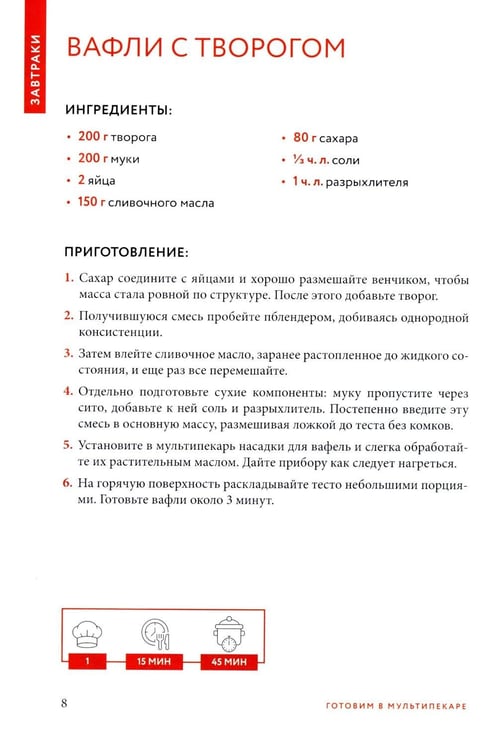 ЗАВТРАКИ

ВАФЛИ С ТВОРОГОМ

ИНГРЕДИЕНТЫ:

• 200 г творога
• 200 г муки
• 2 яйца
• 150 г сливочного масла
• 80 г сахара
• ⅓ ч. л. соли
• 1 ч. л. разрыхлителя

ПРИГОТОВЛЕНИЕ:

1. Сахар соедините с яйцами и хорошо размешайте венчиком, чтобы масса стала ровной по структуре. После этого добавьте творог.

2. Получившуюся смесь пробейте пблендером, добиваясь однородной консистенции.

3. Затем влейте сливочное масло, заранее растопленное до жидкого состояния, и еще раз все перемешайте.

4. Отдельно подготовьте сухие компоненты: муку пропустите через сито, добавьте к ней соль и разрыхлитель. Постепенно введите эту смесь в основную массу, размешивая ложкой до теста без комков.

5. Установите в мультипекарь насадки для вафель и слегка обработайте их растительным маслом. Дайте прибору как следует нагреться.

6. На горячую поверхность раскладывайте тесто небольшими порциями. Готовьте вафли около 3 минут.

1
15 МИН
45 МИН

8

ГОТОВИМ В МУЛЬТИПЕКАРЕ